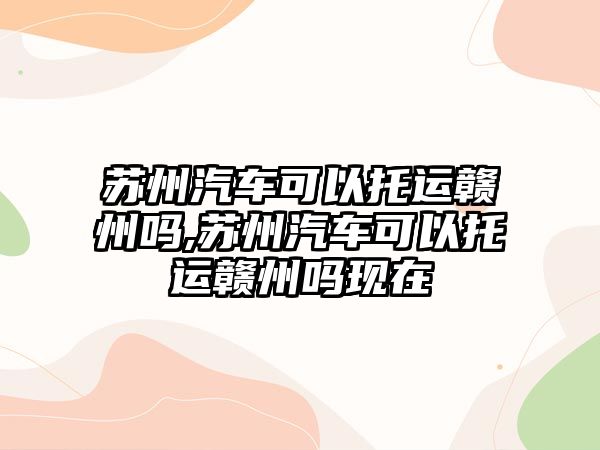 苏州汽车可以托运赣州吗,苏州汽车可以托运赣州吗现在